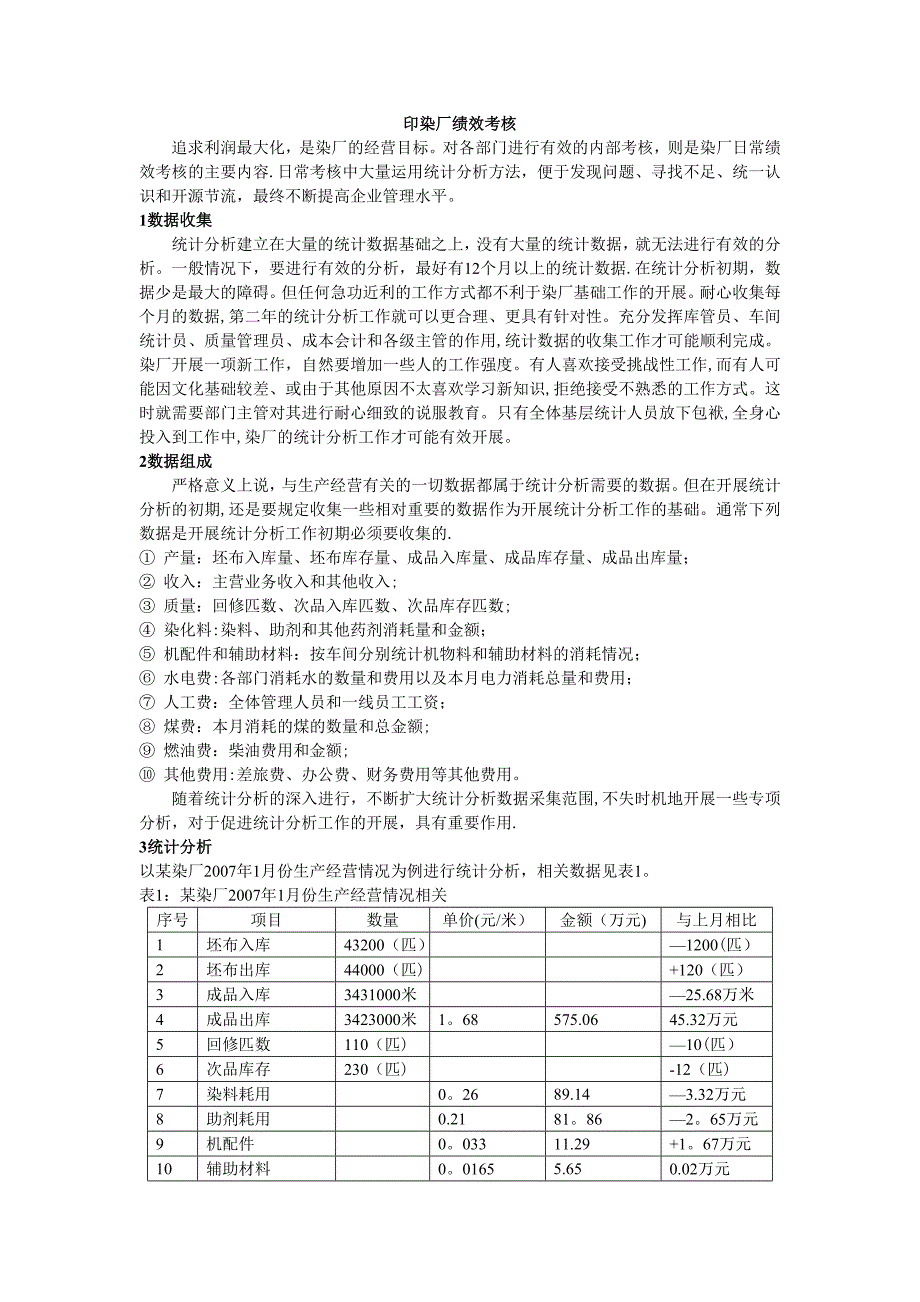 印染厂绩效考核

追求利润最大化，是染厂的经营目标。对各部门进行有效的内部考核，则是染厂日常绩效考核的主要内容.日常考核中大量运用统计分析方法，便于发现问题、寻找不足、统一认识和开源节流，最终不断提高企业管理水平。

1数据收集

统计分析建立在大量的统计数据基础之上，没有大量的统计数据，就无法进行有效的分析。一般情况下，要进行有效的分析，最好有12个月以上的统计数据.在统计分析初期，数据少是最大的障碍。但任何急功近利的工作方式都不利于染厂基础工作的开展。耐心收集每个月的数据，第二年的统计分析工作就可以更合理、更具有针对性。充分发挥库管员、车间统计员、质量管理员、成本会计和各级主管的作用，统计数据的收集工作才可能顺利完成。染厂开展一项新工作，自然要增加一些人的工作强度。有人喜欢接受挑战性工作，而有人可能因文化基础较差、或由于其他原因不太喜欢学习新知识，拒绝接受不熟悉的工作方式。这时就需要部门主管对其进行耐心细致的说服教育。只有全体基层统计人员放下包袱，全身心投入到工作中，染厂的统计分析工作才可能有效开展。

2数据组成

严格意义上说，与生产经营有关的一切数据都属于统计分析需要的数据。但在开展统计分析的初期，还是要规定收集一些相对重要的数据作为开展统计分析工作的基础。通常下列数据是开展统计分析工作初期必须要收集的.

① 产量：坯布入库量、坯布库存量、成品入库量、成品库存量、成品出库量；
② 收入：主营业务收入和其他收入；
③ 质量：回修匹数、次品入库匹数、次品库存匹数；
④ 染化料：染料、助剂和其他药剂消耗量和金额；
⑤ 机配件和辅助材料：按车间分别统计机物料和辅助材料的消耗情况；
⑥ 水电费：各部门消耗水的数量和费用以及本月电力消耗总量和费用；
⑦ 人工费：全体管理人员和一线员工工资；
⑧ 煤费：本月消耗的煤的数量和总金额；
⑨ 燃油费：柴油费用和金额；
⑩ 其他费用：差旅费、办公费、财务费用等其他费用。

随着统计分析的深入进行，不断扩大统计分析数据采集范围，不失时机地开展一些专项分析，对于促进统计分析工作的开展，具有重要作用.

3统计分析

以某染厂2007年1月份生产经营情况为例进行统计分析，相关数据见表1。

表1：某染厂2007年1月份生产经营情况相关

| 序号 | 项目 | 数量 | 单价(元/米) | 金额（万元） | 与上月相比 |
|---|---|---|---|---|---|
| 1 | 坯布入库 | 43200（匹） | | | —1200(匹) |
| 2 | 坯布出库 | 44000（匹） | | | +120（匹） |
| 3 | 成品入库 | 3431000米 | | | —25.68万米 |
| 4 | 成品出库 | 3423000米 | 1。68 | 575.06 | 45.32万元 |
| 5 | 回修匹数 | 110（匹） | | | —10(匹) |
| 6 | 次品库存 | 230（匹） | | | -12（匹） |
| 7 | 染料耗用 | | 0。26 | 89.14 | —3.32万元 |
| 8 | 助剂耗用 | | 0.21 | 81。86 | —2。65万元 |
| 9 | 机配件 | | 0。033 | 11.29 | +1。67万元 |
| 10 | 辅助材料 | | 0。0165 | 5.65 | 0.02万元 |